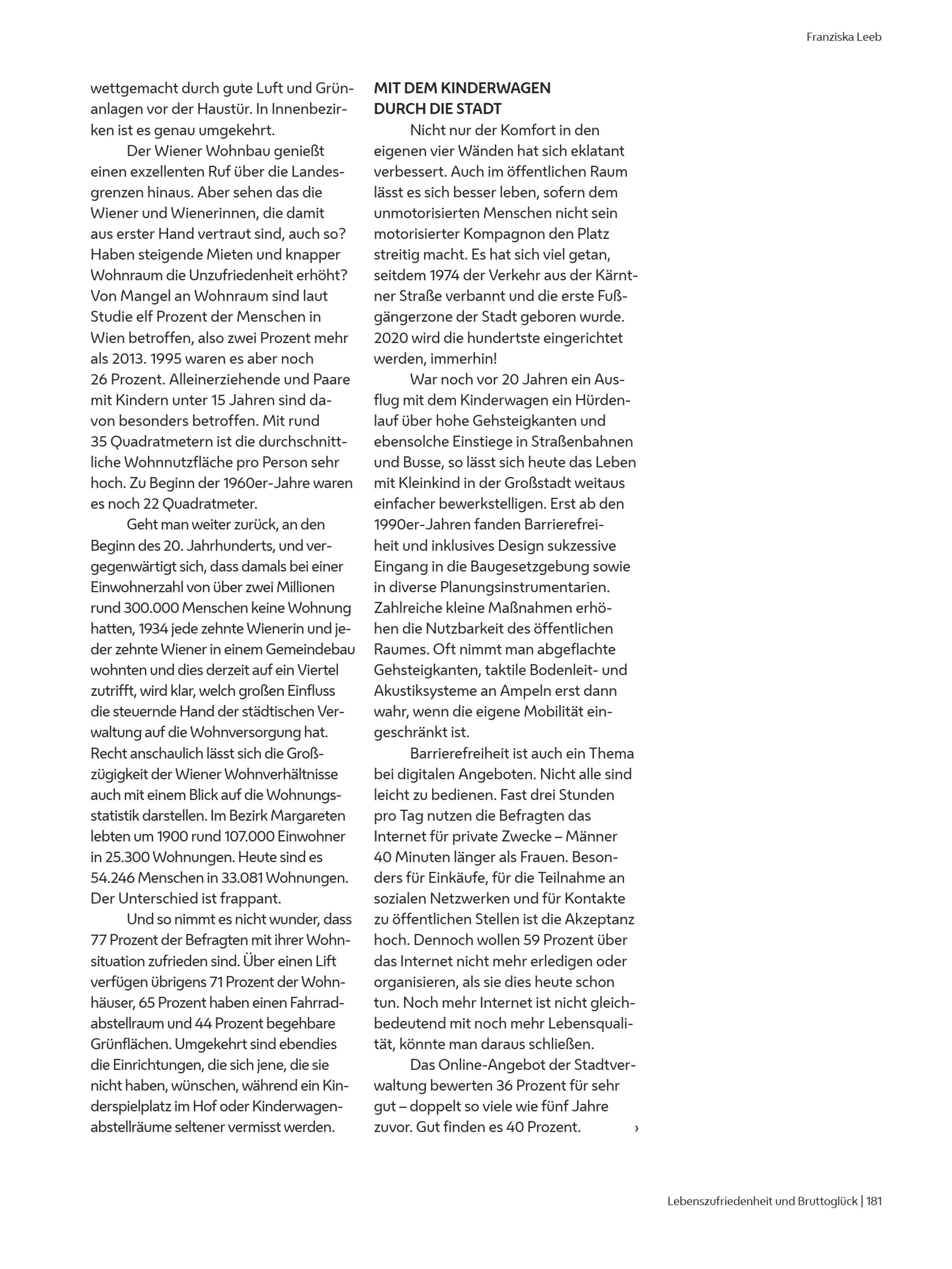 Franziska Leeb

wettgemacht durch gute Luft und Grünanlagen vor der Haustür. In Innenbezirken ist es genau umgekehrt.

Der Wiener Wohnbau genießt einen exzellenten Ruf über die Landesgrenzen hinaus. Aber sehen das die Wiener und Wienerinnen, die damit aus erster Hand vertraut sind, auch so? Haben steigende Mieten und knapper Wohnraum die Unzufriedenheit erhöht? Von Mangel an Wohnraum sind laut Studie elf Prozent der Menschen in Wien betroffen, also zwei Prozent mehr als 2013. 1995 waren es aber noch 26 Prozent. Alleinerziehende und Paare mit Kindern unter 15 Jahren sind davon besonders betroffen. Mit rund 35 Quadratmetern ist die durchschnittliche Wohnnutzfläche pro Person sehr hoch. Zu Beginn der 1960er-Jahre waren es noch 22 Quadratmeter.

Geht man weiter zurück, an den Beginn des 20. Jahrhunderts, und vergegenwärtigt sich, dass damals bei einer Einwohnerzahl von über zwei Millionen rund 300.000 Menschen keine Wohnung hatten, 1934 jede zehnte Wienerin und jeder zehnte Wiener in einem Gemeindebau wohnten und dies derzeit auf ein Viertel zutrifft, wird klar, welch großen Einfluss die steuernde Hand der städtischen Verwaltung auf die Wohnversorgung hat. Recht anschaulich lässt sich die Großzügigkeit der Wiener Wohnverhältnisse auch mit einem Blick auf die Wohnungsstatistik darstellen. Im Bezirk Margareten lebten um 1900 rund 107.000 Einwohner in 25.300 Wohnungen. Heute sind es 54.246 Menschen in 33.081 Wohnungen. Der Unterschied ist frappant.

Und so nimmt es nicht wunder, dass 77 Prozent der Befragten mit ihrer Wohnsituation zufrieden sind. Über einen Lift verfügen übrigens 71 Prozent der Wohnhäuser, 65 Prozent haben einen Fahrradabstellraum und 44 Prozent begehbare Grünflächen. Umgekehrt sind ebendies die Einrichtungen, die sich jene, die sie nicht haben, wünschen, während ein Kinderspielplatz im Hof oder Kinderwagenabstellräume seltener vermisst werden.

MIT DEM KINDERWAGEN
DURCH DIE STADT

Nicht nur der Komfort in den eigenen vier Wänden hat sich eklatant verbessert. Auch im öffentlichen Raum lässt es sich besser leben, sofern dem unmotorisierten Menschen nicht sein motorisierter Kompagnon den Platz streitig macht. Es hat sich viel getan, seitdem 1974 der Verkehr aus der Kärntner Straße verbannt und die erste Fußgängerzone der Stadt geboren wurde. 2020 wird die hundertste eingerichtet werden, immerhin!

War noch vor 20 Jahren ein Ausflug mit dem Kinderwagen ein Hürdenlauf über hohe Gehsteigkanten und ebensolche Einstiege in Straßenbahnen und Busse, so lässt sich heute das Leben mit Kleinkind in der Großstadt weitaus einfacher bewerkstelligen. Erst ab den 1990er-Jahren fanden Barrierefreiheit und inklusives Design sukzessive Eingang in die Baugesetzgebung sowie in diverse Planungsinstrumentarien. Zahlreiche kleine Maßnahmen erhöhen die Nutzbarkeit des öffentlichen Raumes. Oft nimmt man abgeflachte Gehsteigkanten, taktile Bodenleit- und Akustiksysteme an Ampeln erst dann wahr, wenn die eigene Mobilität eingeschränkt ist.

Barrierefreiheit ist auch ein Thema bei digitalen Angeboten. Nicht alle sind leicht zu bedienen. Fast drei Stunden pro Tag nutzen die Befragten das Internet für private Zwecke – Männer 40 Minuten länger als Frauen. Besonders für Einkäufe, für die Teilnahme an sozialen Netzwerken und für Kontakte zu öffentlichen Stellen ist die Akzeptanz hoch. Dennoch wollen 59 Prozent über das Internet nicht mehr erledigen oder organisieren, als sie dies heute schon tun. Noch mehr Internet ist nicht gleichbedeutend mit noch mehr Lebensqualität, könnte man daraus schließen.

Das Online-Angebot der Stadtverwaltung bewerten 36 Prozent für sehr gut – doppelt so viele wie fünf Jahre zuvor. Gut finden es 40 Prozent. ›

Lebenszufriedenheit und Bruttoglück | 181